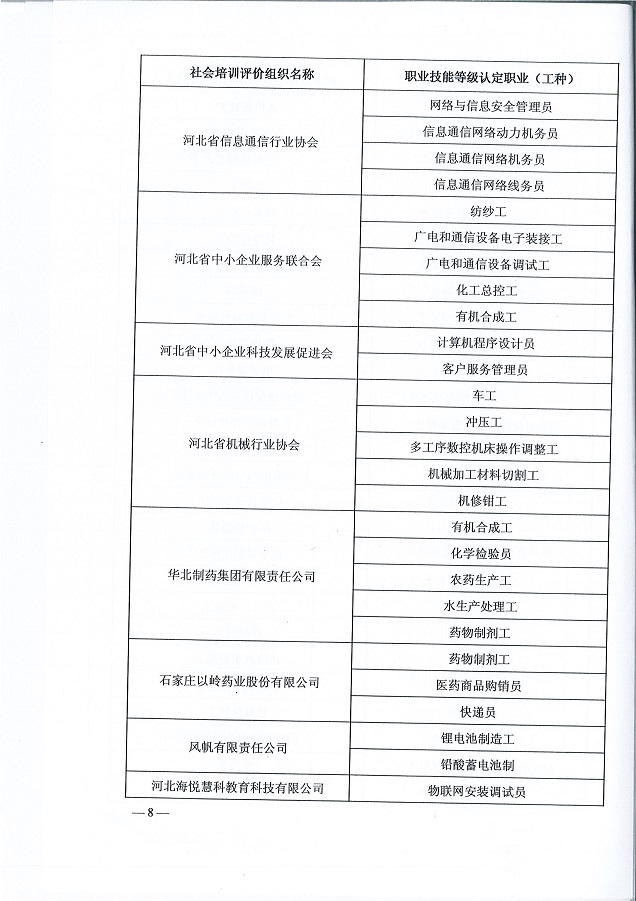 | 社会培训评价组织名称 | 职业技能等级认定职业（工种） |
|---|---|
| 河北省信息通信行业协会 | 网络与信息安全管理员 |
| | 信息通信网络动力机务员 |
| | 信息通信网络机务员 |
| | 信息通信网络线务员 |
| 河北省中小企业服务联合会 | 纺纱工 |
| | 广电和通信设备电子装接工 |
| | 广电和通信设备调试工 |
| | 化工总控工 |
| | 有机合成工 |
| 河北省中小企业科技发展促进会 | 计算机程序设计员 |
| | 客户服务管理员 |
| 河北省机械行业协会 | 车工 |
| | 冲压工 |
| | 多工序数控机床操作调整工 |
| | 机械加工材料切割工 |
| | 机修钳工 |
| 华北制药集团有限责任公司 | 有机合成工 |
| | 化学检验员 |
| | 农药生产工 |
| | 水生产处理工 |
| | 药物制剂工 |
| 石家庄以岭药业股份有限公司 | 药物制剂工 |
| | 医药商品购销员 |
| | 快递员 |
| 风帆有限责任公司 | 锂电池制造工 |
| | 铅酸蓄电池制 |
| 河北海悦慧科教育科技有限公司 | 物联网安装调试员 |

—8—